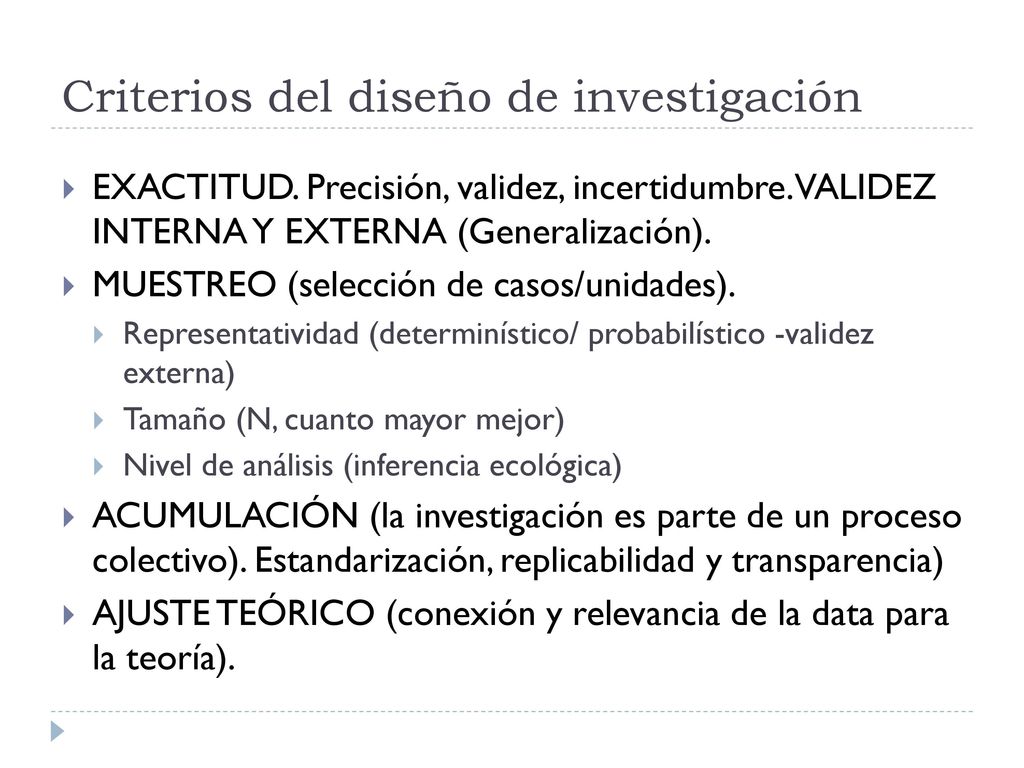 Criterios del diseño de investigación

EXACTITUD. Precisión, validez, incertidumbre. VALIDEZ INTERNA Y EXTERNA (Generalización).

MUESTREO (selección de casos/unidades).

Representatividad (determinístico/ probabilístico -validez externa)

Tamaño (N, cuanto mayor mejor)

Nivel de análisis (inferencia ecológica)

ACUMULACIÓN (la investigación es parte de un proceso colectivo). Estandarización, replicabilidad y transparencia)

AJUSTE TEÓRICO (conexión y relevancia de la data para la teoría).